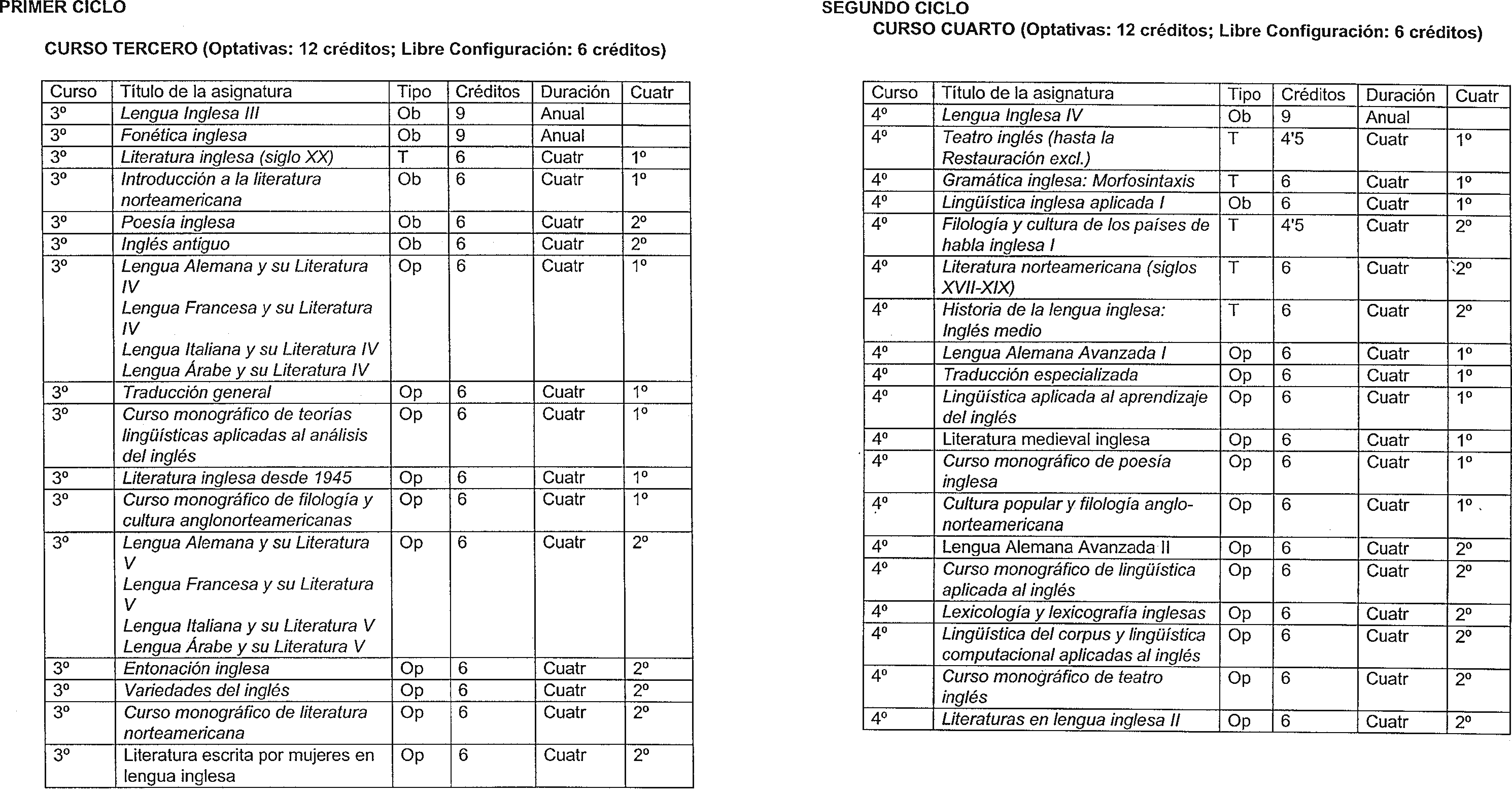 PRIMER CICLO

CURSO TERCERO (Optativas: 12 créditos; Libre Configuración: 6 créditos)

| Curso | Título de la asignatura | Tipo | Créditos | Duración | Cuatr |
|---|---|---|---|---|---|
| 3º | Lengua Inglesa III | Ob | 9 | Anual | |
| 3º | Fonética inglesa | Ob | 9 | Anual | |
| 3º | Literatura inglesa (siglo XX) | T | 6 | Cuatr | 1º |
| 3º | Introducción a la literatura norteamericana | Ob | 6 | Cuatr | 1º |
| 3º | Poesía inglesa | Ob | 6 | Cuatr | 2º |
| 3º | Inglés antiguo | Ob | 6 | Cuatr | 2º |
| 3º | Lengua Alemana y su Literatura IV Lengua Francesa y su Literatura IV Lengua Italiana y su Literatura IV Lengua Árabe y su Literatura IV | Op | 6 | Cuatr | 1º |
| 3º | Traducción general | Op | 6 | Cuatr | 1º |
| 3º | Curso monográfico de teorías lingüísticas aplicadas al análisis del inglés | Op | 6 | Cuatr | 1º |
| 3º | Literatura inglesa desde 1945 | Op | 6 | Cuatr | 1º |
| 3º | Curso monográfico de filología y cultura anglonorteamericanas | Op | 6 | Cuatr | 1º |
| 3º | Lengua Alemana y su Literatura V Lengua Francesa y su Literatura V Lengua Italiana y su Literatura V Lengua Árabe y su Literatura V | Op | 6 | Cuatr | 2º |
| 3º | Entonación inglesa | Op | 6 | Cuatr | 2º |
| 3º | Variedades del inglés | Op | 6 | Cuatr | 2º |
| 3º | Curso monográfico de literatura norteamericana | Op | 6 | Cuatr | 2º |
| 3º | Literatura escrita por mujeres en lengua inglesa | Op | 6 | Cuatr | 2º |

SEGUNDO CICLO

CURSO CUARTO (Optativas: 12 créditos; Libre Configuración: 6 créditos)

| Curso | Título de la asignatura | Tipo | Créditos | Duración | Cuatr |
|---|---|---|---|---|---|
| 4º | Lengua Inglesa IV | Ob | 9 | Anual | |
| 4º | Teatro inglés (hasta la Restauración excl.) | T | 4'5 | Cuatr | 1º |
| 4º | Gramática inglesa: Morfosintaxis | T | 6 | Cuatr | 1º |
| 4º | Lingüística inglesa aplicada I | Ob | 6 | Cuatr | 1º |
| 4º | Filología y cultura de los países de habla inglesa I | T | 4'5 | Cuatr | 2º |
| 4º | Literatura norteamericana (siglos XVII-XIX) | T | 6 | Cuatr | 2º |
| 4º | Historia de la lengua inglesa: Inglés medio | T | 6 | Cuatr | 2º |
| 4º | Lengua Alemana Avanzada I | Op | 6 | Cuatr | 1º |
| 4º | Traducción especializada | Op | 6 | Cuatr | 1º |
| 4º | Lingüística aplicada al aprendizaje del inglés | Op | 6 | Cuatr | 1º |
| 4º | Literatura medieval inglesa | Op | 6 | Cuatr | 1º |
| 4º | Curso monográfico de poesía inglesa | Op | 6 | Cuatr | 1º |
| 4º | Cultura popular y filología anglo-norteamericana | Op | 6 | Cuatr | 1º |
| 4º | Lengua Alemana Avanzada II | Op | 6 | Cuatr | 2º |
| 4º | Curso monográfico de lingüística aplicada al inglés | Op | 6 | Cuatr | 2º |
| 4º | Lexicología y lexicografía inglesas | Op | 6 | Cuatr | 2º |
| 4º | Lingüística del corpus y lingüística computacional aplicadas al inglés | Op | 6 | Cuatr | 2º |
| 4º | Curso monográfico de teatro inglés | Op | 6 | Cuatr | 2º |
| 4º | Literaturas en lengua inglesa II | Op | 6 | Cuatr | 2º |